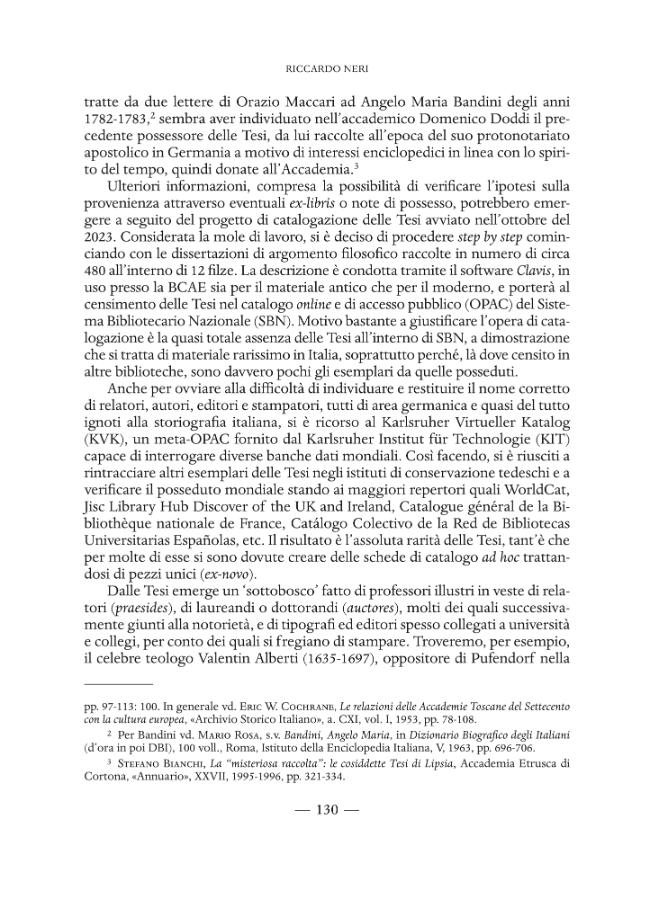 RICCARDO NERI

tratte da due lettere di Orazio Maccari ad Angelo Maria Bandini degli anni 1782-1783,$^{2}$ sembra aver individuato nell'accademico Domenico Doddi il precedente possessore delle Tesi, da lui raccolte all'epoca del suo protonotariato apostolico in Germania a motivo di interessi enciclopedici in linea con lo spirito del tempo, quindi donate all'Accademia.$^{3}$

Ulteriori informazioni, compresa la possibilità di verificare l'ipotesi sulla provenienza attraverso eventuali ex-libris o note di possesso, potrebbero emergere a seguito del progetto di catalogazione delle Tesi avviato nell'ottobre del 2023. Considerata la mole di lavoro, si è deciso di procedere step by step cominciando con le dissertazioni di argomento filosofico raccolte in numero di circa 480 all'interno di 12 filze. La descrizione è condotta tramite il software Clavis, in uso presso la BCAE sia per il materiale antico che per il moderno, e porterà al censimento delle Tesi nel catalogo online e di accesso pubblico (OPAC) del Sistema Bibliotecario Nazionale (SBN). Motivo bastante a giustificare l'opera di catalogazione è la quasi totale assenza delle Tesi all'interno di SBN, a dimostrazione che si tratta di materiale rarissimo in Italia, soprattutto perché, là dove censito in altre biblioteche, sono davvero pochi gli esemplari da quelle posseduti.

Anche per ovviare alla difficoltà di individuare e restituire il nome corretto di relatori, autori, editori e stampatori, tutti di area germanica e quasi del tutto ignoti alla storiografia italiana, si è ricorso al Karlsruher Virtueller Katalog (KVK), un meta-OPAC fornito dal Karlsruher Institut für Technologie (KIT) capace di interrogare diverse banche dati mondiali. Così facendo, si è riusciti a rintracciare altri esemplari delle Tesi negli istituti di conservazione tedeschi e a verificare il posseduto mondiale stando ai maggiori repertori quali WorldCat, Jisc Library Hub Discover of the UK and Ireland, Catalogue général de la Bibliothèque nationale de France, Catálogo Colectivo de la Red de Bibliotecas Universitarias Españolas, etc. Il risultato è l'assoluta rarità delle Tesi, tant'è che per molte di esse si sono dovute creare delle schede di catalogo ad hoc trattandosi di pezzi unici (ex-novo).

Dalle Tesi emerge un 'sottobosco' fatto di professori illustri in veste di relatori (praesides), di laureandi o dottorandi (auctores), molti dei quali successivamente giunti alla notorietà, e di tipografi ed editori spesso collegati a università e collegi, per conto dei quali si fregiano di stampare. Troveremo, per esempio, il celebre teologo Valentin Alberti (1635-1697), oppositore di Pufendorf nella

pp. 97-113: 100. In generale vd. Eric W. Cochrane, Le relazioni delle Accademie Toscane del Settecento con la cultura europea, «Archivio Storico Italiano», a. CXI, vol. I, 1953, pp. 78-108.

$^{2}$ Per Bandini vd. Mario Rosa, s.v. Bandini, Angelo Maria, in Dizionario Biografico degli Italiani (d'ora in poi DBI), 100 voll., Roma, Istituto della Enciclopedia Italiana, V, 1963, pp. 696-706.

$^{3}$ Stefano Bianchi, La "misteriosa raccolta": le cosiddette Tesi di Lipsia, Accademia Etrusca di Cortona, «Annuario», XXVII, 1995-1996, pp. 321-334.

— 130 —